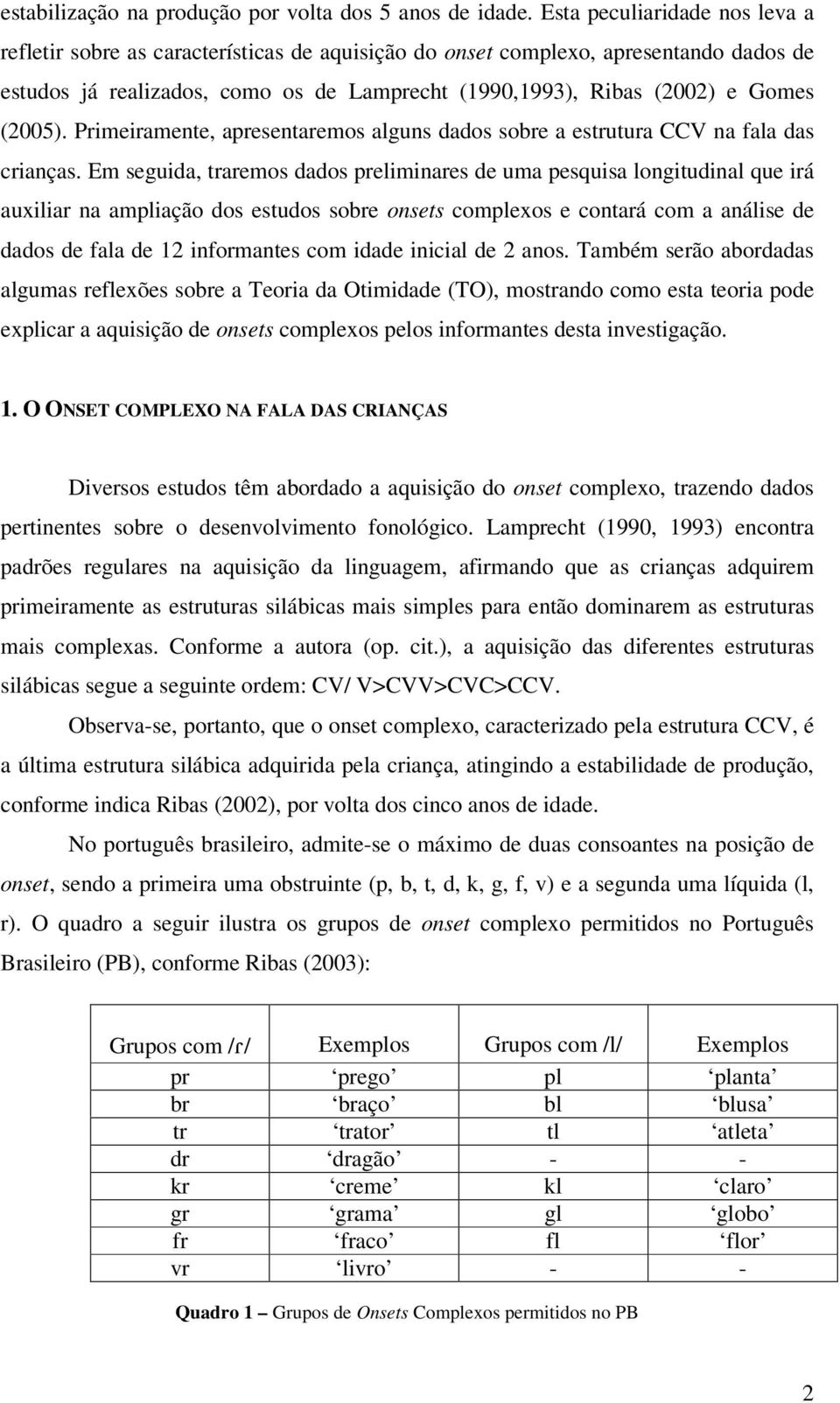 estabilização na produção por volta dos 5 anos de idade. Esta peculiaridade nos leva a refletir sobre as características de aquisição do onset complexo, apresentando dados de estudos já realizados, como os de Lamprecht (1990,1993), Ribas (2002) e Gomes (2005). Primeiramente, apresentaremos alguns dados sobre a estrutura CCV na fala das crianças. Em seguida, traremos dados preliminares de uma pesquisa longitudinal que irá auxiliar na ampliação dos estudos sobre onsets complexos e contará com a análise de dados de fala de 12 informantes com idade inicial de 2 anos. Também serão abordadas algumas reflexões sobre a Teoria da Otimidade (TO), mostrando como esta teoria pode explicar a aquisição de onsets complexos pelos informantes desta investigação.

1. O ONSET COMPLEXO NA FALA DAS CRIANÇAS

Diversos estudos têm abordado a aquisição do onset complexo, trazendo dados pertinentes sobre o desenvolvimento fonológico. Lamprecht (1990, 1993) encontra padrões regulares na aquisição da linguagem, afirmando que as crianças adquirem primeiramente as estruturas silábicas mais simples para então dominarem as estruturas mais complexas. Conforme a autora (op. cit.), a aquisição das diferentes estruturas silábicas segue a seguinte ordem: CV/ V>CVV>CVC>CCV.

Observa-se, portanto, que o onset complexo, caracterizado pela estrutura CCV, é a última estrutura silábica adquirida pela criança, atingindo a estabilidade de produção, conforme indica Ribas (2002), por volta dos cinco anos de idade.

No português brasileiro, admite-se o máximo de duas consoantes na posição de onset, sendo a primeira uma obstruinte (p, b, t, d, k, g, f, v) e a segunda uma líquida (l, r). O quadro a seguir ilustra os grupos de onset complexo permitidos no Português Brasileiro (PB), conforme Ribas (2003):

| Grupos com /ɾ/ | Exemplos | Grupos com /l/ | Exemplos |
|---|---|---|---|
| pr | ‘prego’ | pl | ‘planta’ |
| br | ‘braço’ | bl | ‘blusa’ |
| tr | ‘trator’ | tl | ‘atleta’ |
| dr | ‘dragão’ | - | - |
| kr | ‘creme’ | kl | ‘claro’ |
| gr | ‘grama’ | gl | ‘globo’ |
| fr | ‘fraco’ | fl | ‘flor’ |
| vr | ‘livro’ | - | - |

Quadro 1 – Grupos de Onsets Complexos permitidos no PB

2